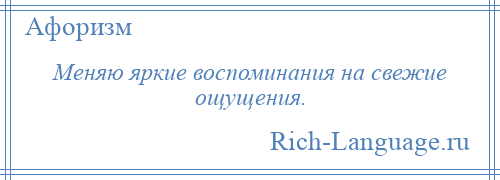 Афоризм

Меняю яркие воспоминания на свежие ощущения.

Rich-Language.ru